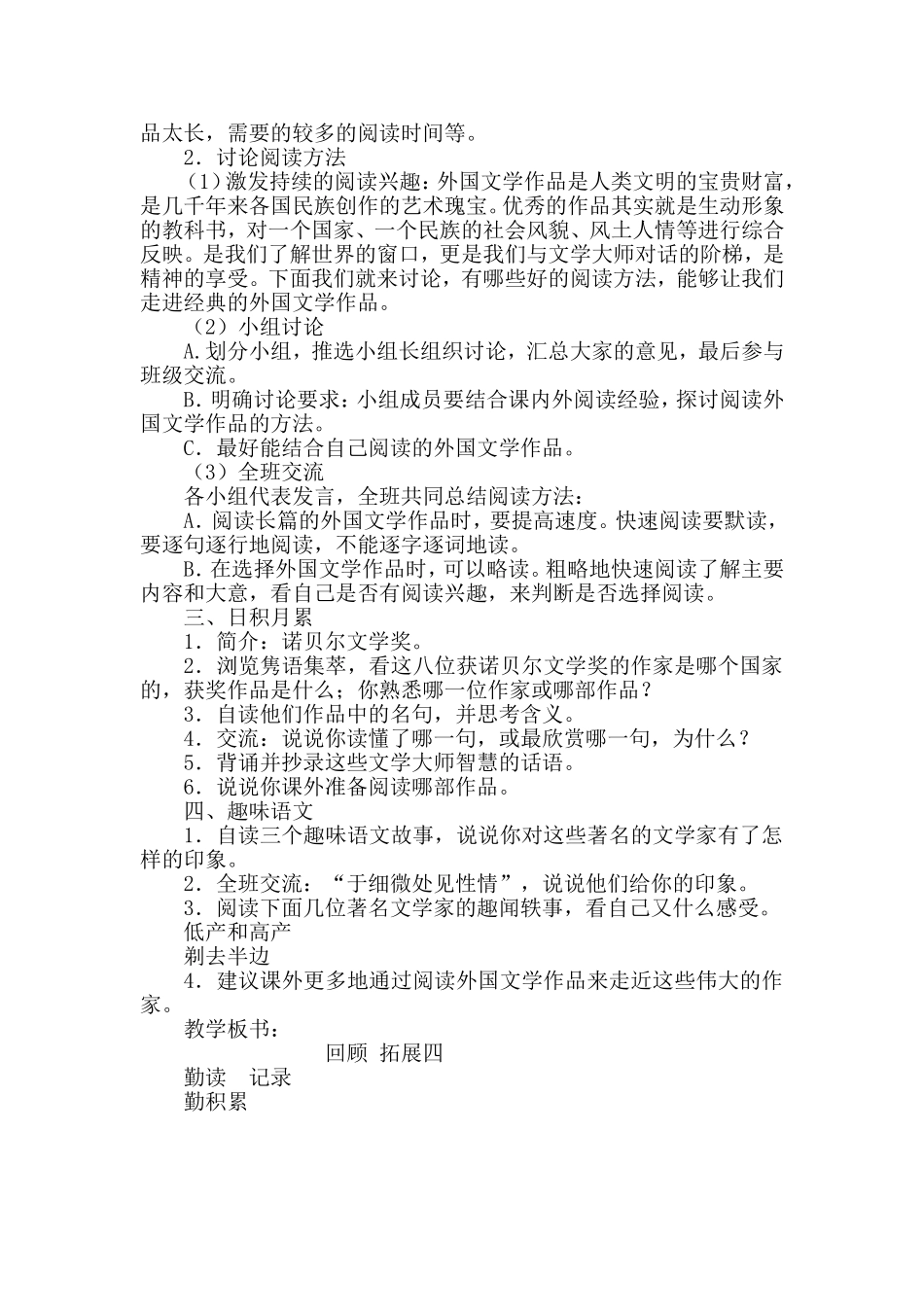 品太长，需要的较多的阅读时间等。

2．讨论阅读方法

（1）激发持续的阅读兴趣：外国文学作品是人类文明的宝贵财富，是几千年来各国民族创作的艺术瑰宝。优秀的作品其实就是生动形象的教科书，对一个国家、一个民族的社会风貌、风土人情等进行综合反映。是我们了解世界的窗口，更是我们与文学大师对话的阶梯，是精神的享受。下面我们就来讨论，有哪些好的阅读方法，能够让我们走进经典的外国文学作品。

（2）小组讨论

A.划分小组，推选小组长组织讨论，汇总大家的意见，最后参与班级交流。

B.明确讨论要求：小组成员要结合课内外阅读经验，探讨阅读外国文学作品的方法。

C．最好能结合自己阅读的外国文学作品。

（3）全班交流

各小组代表发言，全班共同总结阅读方法：

A．阅读长篇的外国文学作品时，要提高速度。快速阅读要默读，要逐句逐行地阅读，不能逐字逐词地读。

B.在选择外国文学作品时，可以略读。粗略地快速阅读了解主要内容和大意，看自己是否有阅读兴趣，来判断是否选择阅读。

三、日积月累

1．简介：诺贝尔文学奖。

2．浏览隽语集萃，看这八位获诺贝尔文学奖的作家是哪个国家的，获奖作品是什么；你熟悉哪一位作家或哪部作品？

3．自读他们作品中的名句，并思考含义。

4．交流：说说你读懂了哪一句，或最欣赏哪一句，为什么？

5．背诵并抄录这些文学大师智慧的话语。

6．说说你课外准备阅读哪部作品。

四、趣味语文

1．自读三个趣味语文故事，说说你对这些著名的文学家有了怎样的印象。

2．全班交流：“于细微处见性情”，说说他们给你的印象。

3．阅读下面几位著名文学家的趣闻轶事，看自己又什么感受。

低产和高产

剃去半边

4．建议课外更多地通过阅读外国文学作品来走近这些伟大的作家。

教学板书：

回顾 拓展四

勤读 记录

勤积累